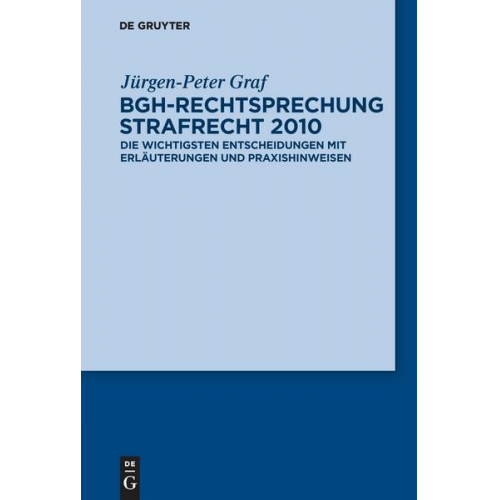 DE GRUYTER

Jürgen-Peter Graf

BGH-RECHTSPRECHUNG STRAFRECHT 2010

DIE WICHTIGSTEN ENTSCHEIDUNGEN MIT ERLÄUTERUNGEN UND PRAXISHINWEISEN

DE
G